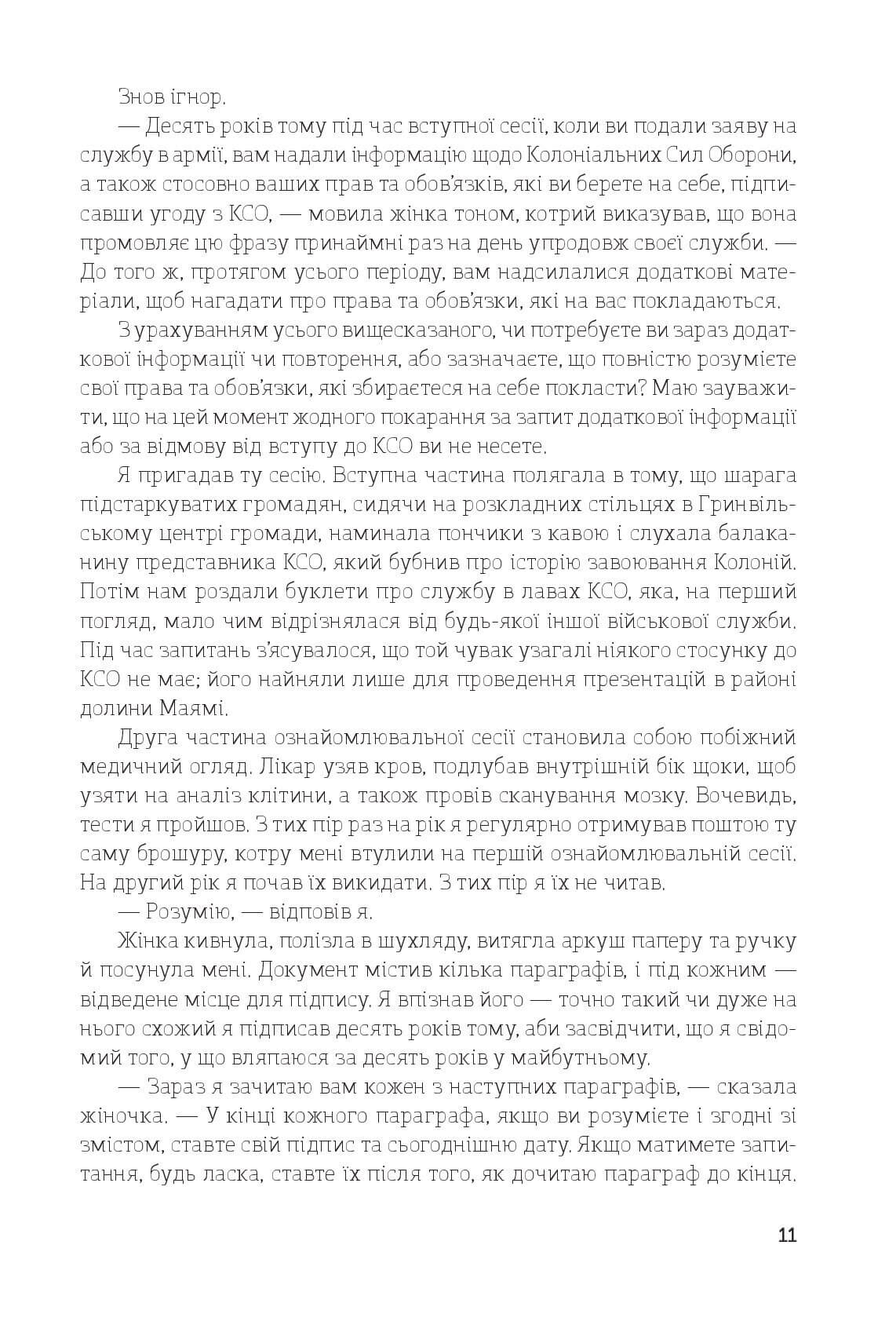 Знов ігнор.

— Десять років тому під час вступної сесії, коли ви подали заяву на службу в армії, вам надали інформацію щодо Колоніальних Сил Оборони, а також стосовно ваших прав та обов'язків, які ви берете на себе, підписавши угоду з КСО, — мовила жінка тоном, котрий виказував, що вона промовляє цю фразу принаймні раз на день упродовж своєї служби. — До того ж, протягом усього періоду, вам надсилалися додаткові матеріали, щоб нагадати про права та обов'язки, які на вас покладаються.

З урахуванням усього вищесказаного, чи потребуєте ви зараз додаткової інформації чи повторення, або зазначаєте, що повністю розумієте свої права та обов'язки, які збираєтеся на себе покласти? Маю зауважити, що на цей момент жодного покарання за запит додаткової інформації або за відмову від вступу до КСО ви не несете.

Я пригадав ту сесію. Вступна частина полягала в тому, що шарага підстаркуватих громадян, сидячи на розкладних стільцях в Гринвільському центрі громади, наминала пончики з кавою і слухала балаканину представника КСО, який бубнив про історію завоювання Колоній. Потім нам роздали буклети про службу в лавах КСО, яка, на перший погляд, мало чим відрізнялася від будь-якої іншої військової служби. Під час запитань з'ясувалося, що той чувак узагалі ніякого стосунку до КСО не має; його найняли лише для проведення презентацій в районі долини Маямі.

Друга частина ознайомлювальної сесії становила собою побіжний медичний огляд. Лікар узяв кров, подлубав внутрішній бік щоки, щоб узяти на аналіз клітини, а також провів сканування мозку. Вочевидь, тести я пройшов. З тих пір раз на рік я регулярно отримував поштою ту саму брошуру, котру мені втулили на першій ознайомлювальній сесії. На другий рік я почав їх викидати. З тих пір я їх не читав.

— Розумію, — відповів я.

Жінка кивнула, полізла в шухляду, витягла аркуш паперу та ручку й посунула мені. Документ містив кілька параграфів, і під кожним — відведене місце для підпису. Я впізнав його — точно такий чи дуже на нього схожий я підписав десять років тому, аби засвідчити, що я свідомий того, у що вляпаюся за десять років у майбутньому.

— Зараз я зачитаю вам кожен з наступних параграфів, — сказала жіночка. — У кінці кожного параграфа, якщо ви розумієте і згодні зі змістом, ставте свій підпис та сьогоднішню дату. Якщо матимете запитання, будь ласка, ставте їх після того, як дочитаю параграф до кінця.

11